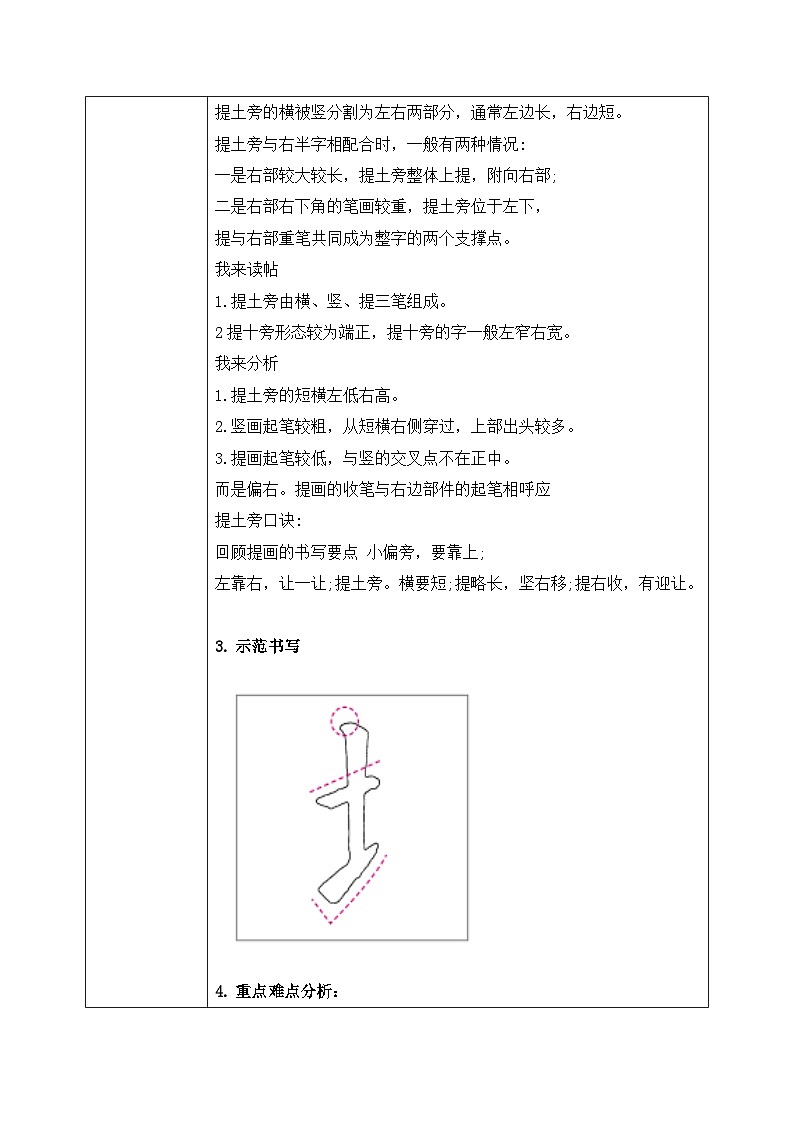 提土旁的横被竖分割为左右两部分，通常左边长，右边短。

提土旁与右半字相配合时，一般有两种情况：

一是右部较大较长，提土旁整体上提，附向右部；

二是右部右下角的笔画较重，提土旁位于左下，

提与右部重笔共同成为整字的两个支撑点。

我来读帖

1.提土旁由横、竖、提三笔组成。

2提十旁形态较为端正，提十旁的字一般左窄右宽。

我来分析

1.提土旁的短横左低右高。

2.竖画起笔较粗，从短横右侧穿过，上部出头较多。

3.提画起笔较低，与竖的交叉点不在正中。

而是偏右。提画的收笔与右边部件的起笔相呼应

提土旁口诀：

回顾提画的书写要点 小偏旁，要靠上；

左靠右，让一让；提土旁。横要短；提略长，坚右移；提右收，有迎让。

3. 示范书写

4. 重点难点分析：